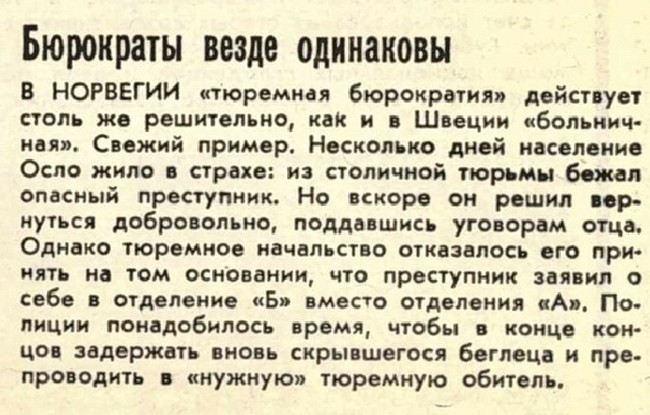 Бюрократы везде одинаковы

В НОРВЕГИИ «тюремная бюрократия» действует столь же решительно, как и в Швеции «больничная». Свежий пример. Несколько дней население Осло жило в страхе: из столичной тюрьмы бежал опасный преступник. Но вскоре он решил вернуться добровольно, поддавшись уговорам отца. Однако тюремное начальство отказалось его принять на том основании, что преступник заявил о себе в отделение «Б» вместо отделения «А». Полиции понадобилось время, чтобы в конце концов задержать вновь скрывшегося беглеца и препроводить в «нужную» тюремную обитель.